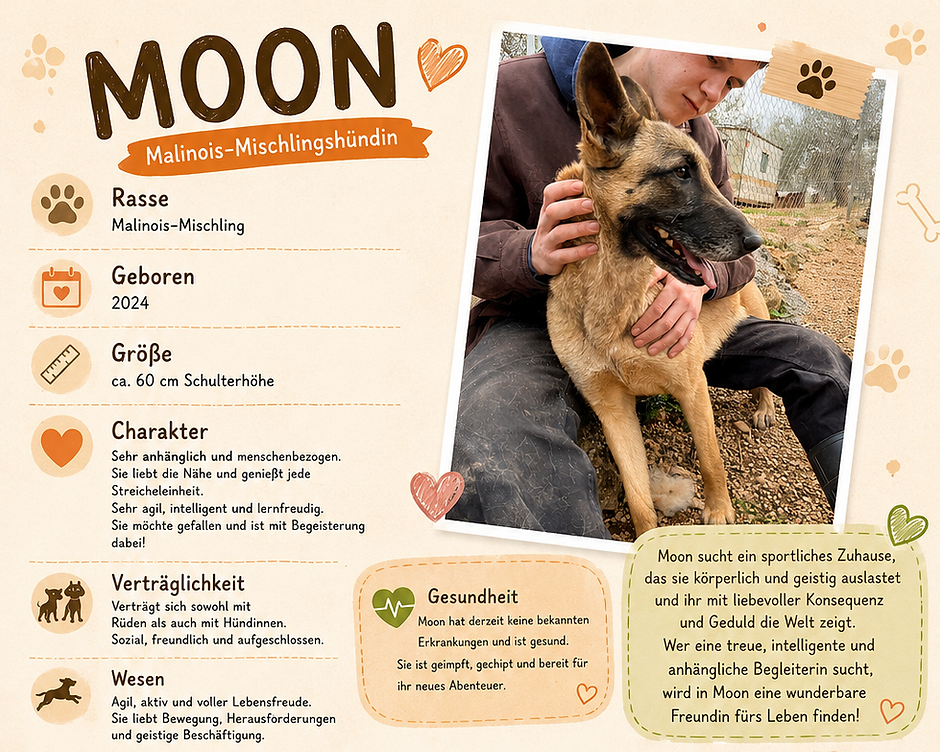 MOON

Malinois-Mischlingshündin

Rasse
Malinois-Mischling

Geboren
2024

Größe
ca. 60 cm Schulterhöhe

Charakter
Sehr anhänglich und menschenbezogen. Sie liebt die Nähe und genießt jede Streicheleinheit.
Sehr agil, intelligent und lernfreudig. Sie möchte gefallen und ist mit Begeisterung dabei!

Verträglichkeit
Verträgt sich sowohl mit Rüden als auch mit Hündinnen. Sozial, freundlich und aufgeschlossen.

Wesen
Agil, aktiv und voller Lebensfreude. Sie liebt Bewegung, Herausforderungen und geistige Beschäftigung.

Gesundheit
Moon hat derzeit keine bekannten Erkrankungen und ist gesund. Sie ist geimpft, gechipt und bereit für ihr neues Abenteuer.

Moon sucht ein sportliches Zuhause, das sie körperlich und geistig auslastet und ihr mit liebevoller Konsequenz und Geduld die Welt zeigt. Wer eine treue, intelligente und anhängliche Begleiterin sucht, wird in Moon eine wunderbare Freundin fürs Leben finden!